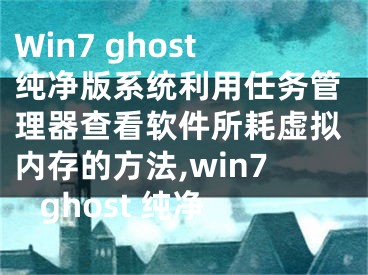 Win7 ghost 纯净版系统利用任务管理器查看软件所耗虚拟内存的方法,win7 ghost 纯净